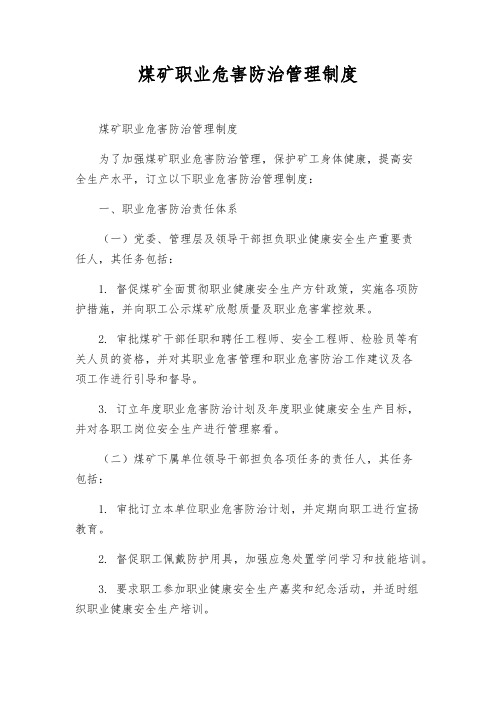 煤矿职业危害防治管理制度

煤矿职业危害防治管理制度

为了加强煤矿职业危害防治管理，保护矿工身体健康，提高安全生产水平，订立以下职业危害防治管理制度：

一、职业危害防治责任体系

（一）党委、管理层及领导干部担负职业健康安全生产重要责任人，其任务包括：

1. 督促煤矿全面贯彻职业健康安全生产方针政策，实施各项防护措施，并向职工公示煤矿欣慰质量及职业危害掌控效果。

2. 审批煤矿干部任职和聘任工程师、安全工程师、检验员等有关人员的资格，并对其职业危害管理和职业危害防治工作建议及各项工作进行引导和督导。

3. 订立年度职业危害防治计划及年度职业健康安全生产目标，并对各职工岗位安全生产进行管理察看。

（二）煤矿下属单位领导干部担负各项任务的责任人，其任务包括：

1. 审批订立本单位职业危害防治计划，并定期向职工进行宣扬教育。

2. 督促职工佩戴防护用具，加强应急处置学问学习和技能培训。

3. 要求职工参加职业健康安全生产嘉奖和纪念活动，并适时组织职业健康安全生产培训。